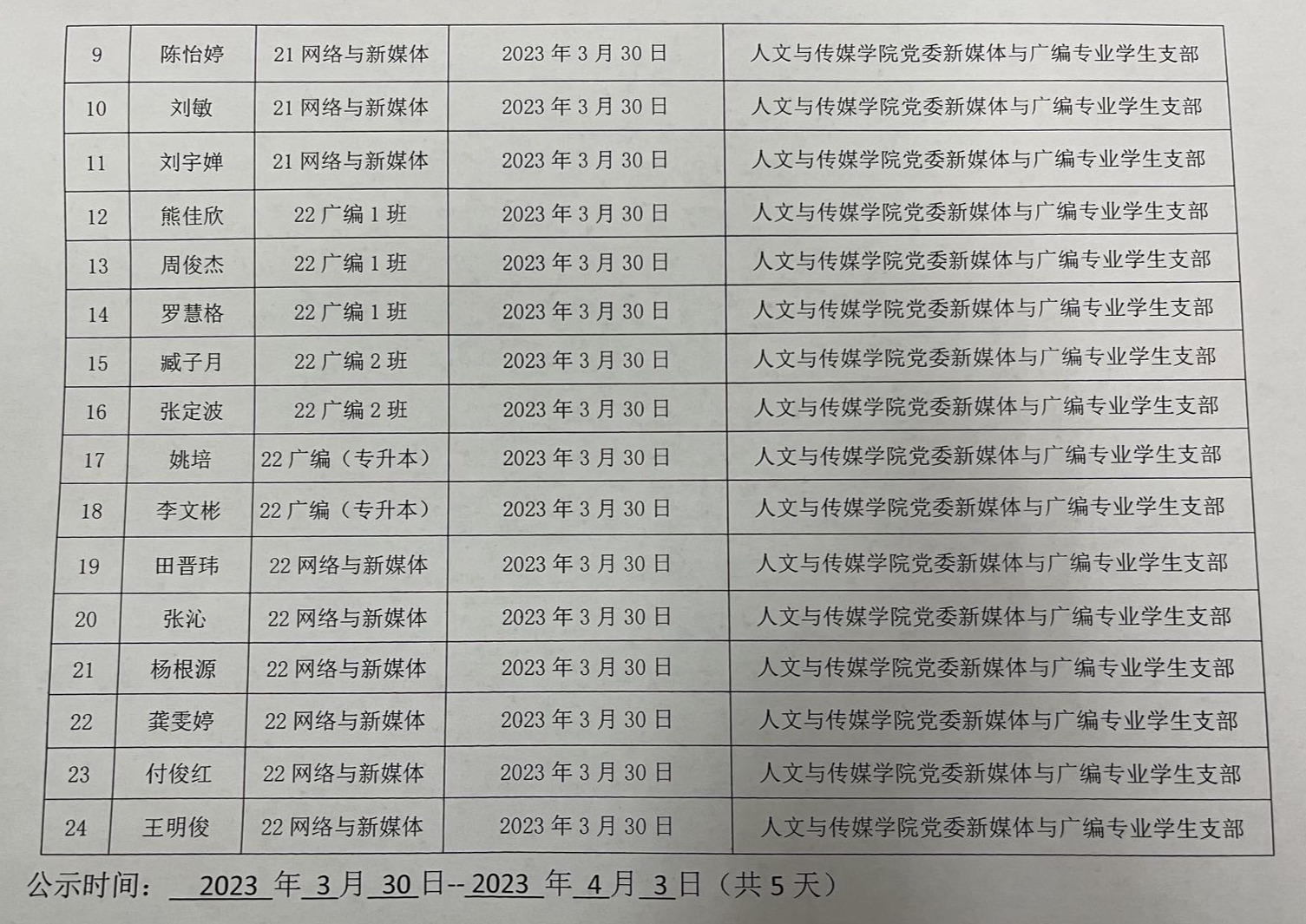 | 9 | 陈怡婷 | 21网络与新媒体 | 2023年3月30日 | 人文与传媒学院党委新媒体与广编专业学生支部 |
|---|---|---|---|---|
| 10 | 刘敏 | 21网络与新媒体 | 2023年3月30日 | 人文与传媒学院党委新媒体与广编专业学生支部 |
| 11 | 刘宇婵 | 21网络与新媒体 | 2023年3月30日 | 人文与传媒学院党委新媒体与广编专业学生支部 |
| 12 | 熊佳欣 | 22广编1班 | 2023年3月30日 | 人文与传媒学院党委新媒体与广编专业学生支部 |
| 13 | 周俊杰 | 22广编1班 | 2023年3月30日 | 人文与传媒学院党委新媒体与广编专业学生支部 |
| 14 | 罗慧格 | 22广编1班 | 2023年3月30日 | 人文与传媒学院党委新媒体与广编专业学生支部 |
| 15 | 臧子月 | 22广编2班 | 2023年3月30日 | 人文与传媒学院党委新媒体与广编专业学生支部 |
| 16 | 张定波 | 22广编2班 | 2023年3月30日 | 人文与传媒学院党委新媒体与广编专业学生支部 |
| 17 | 姚培 | 22广编（专升本） | 2023年3月30日 | 人文与传媒学院党委新媒体与广编专业学生支部 |
| 18 | 李文彬 | 22广编（专升本） | 2023年3月30日 | 人文与传媒学院党委新媒体与广编专业学生支部 |
| 19 | 田晋玮 | 22网络与新媒体 | 2023年3月30日 | 人文与传媒学院党委新媒体与广编专业学生支部 |
| 20 | 张沁 | 22网络与新媒体 | 2023年3月30日 | 人文与传媒学院党委新媒体与广编专业学生支部 |
| 21 | 杨根源 | 22网络与新媒体 | 2023年3月30日 | 人文与传媒学院党委新媒体与广编专业学生支部 |
| 22 | 龚雯婷 | 22网络与新媒体 | 2023年3月30日 | 人文与传媒学院党委新媒体与广编专业学生支部 |
| 23 | 付俊红 | 22网络与新媒体 | 2023年3月30日 | 人文与传媒学院党委新媒体与广编专业学生支部 |
| 24 | 王明俊 | 22网络与新媒体 | 2023年3月30日 | 人文与传媒学院党委新媒体与广编专业学生支部 |

公示时间：2023年3月30日--2023年4月3日（共5天）